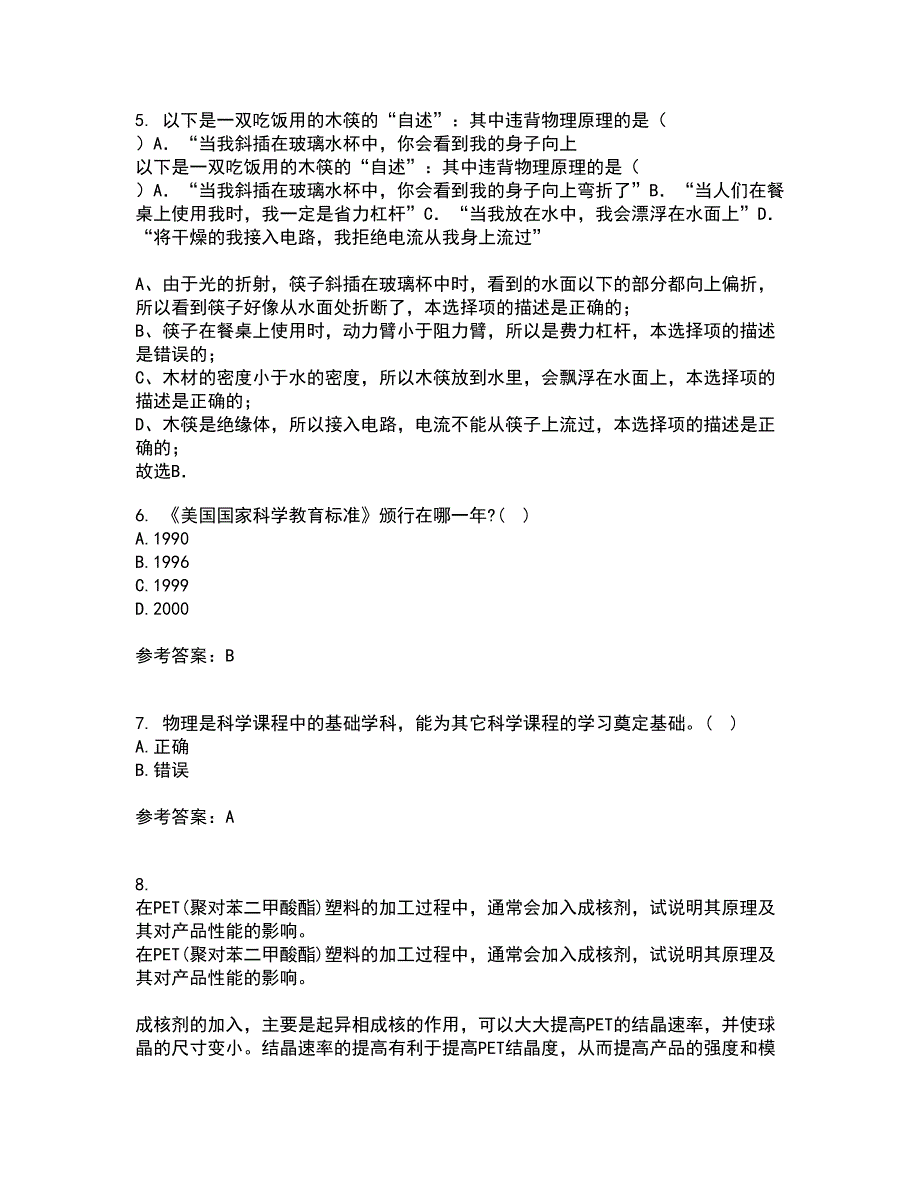 5. 以下是一双吃饭用的木筷的“自述”：其中违背物理原理的是（ ）A．“当我斜插在玻璃水杯中，你会看到我的身子向上
以下是一双吃饭用的木筷的“自述”：其中违背物理原理的是（ ）A．“当我斜插在玻璃水杯中，你会看到我的身子向上弯折了”B．“当人们在餐桌上使用我时，我一定是省力杠杆”C．“当我放在水中，我会漂浮在水面上”D．“将干燥的我接入电路，我拒绝电流从我身上流过”

A、由于光的折射，筷子斜插在玻璃杯中时，看到的水面以下的部分都向上偏折，所以看到筷子好像从水面处折断了，本选择项的描述是正确的；
B、筷子在餐桌上使用时，动力臂小于阻力臂，所以是费力杠杆，本选择项的描述是错误的；
C、木材的密度小于水的密度，所以木筷放到水里，会飘浮在水面上，本选择项的描述是正确的；
D、木筷是绝缘体，所以接入电路，电流不能从筷子上流过，本选择项的描述是正确的；
故选B．

6. 《美国国家科学教育标准》颁行在哪一年?( )
A.1990
B.1996
C.1999
D.2000

参考答案：B

7. 物理是科学课程中的基础学科，能为其它科学课程的学习奠定基础。( )
A.正确
B.错误

参考答案：A

8.
在PET(聚对苯二甲酸酯)塑料的加工过程中，通常会加入成核剂，试说明其原理及其对产品性能的影响。
在PET(聚对苯二甲酸酯)塑料的加工过程中，通常会加入成核剂，试说明其原理及其对产品性能的影响。

成核剂的加入，主要是起异相成核的作用，可以大大提高PET的结晶速率，并使球晶的尺寸变小。结晶速率的提高有利于提高PET结晶度，从而提高产品的强度和模